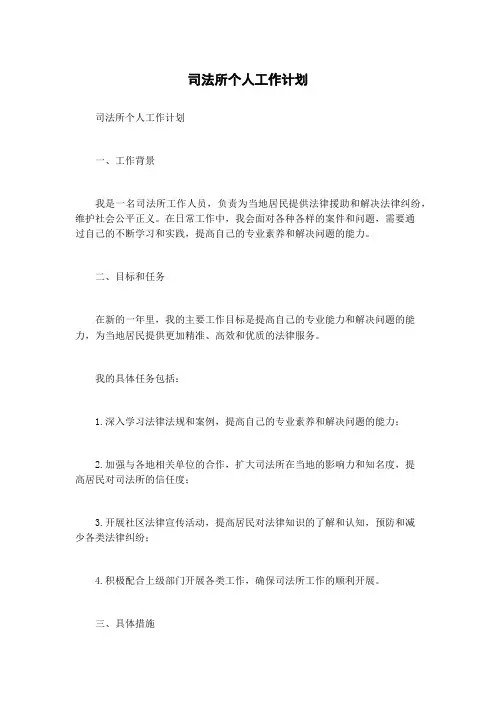 司法所个人工作计划

司法所个人工作计划

一、工作背景

我是一名司法所工作人员，负责为当地居民提供法律援助和解决法律纠纷，维护社会公平正义。在日常工作中，我会面对各种各样的案件和问题，需要通过自己的不断学习和实践，提高自己的专业素养和解决问题的能力。

二、目标和任务

在新的一年里，我的主要工作目标是提高自己的专业能力和解决问题的能力，为当地居民提供更加精准、高效和优质的法律服务。

我的具体任务包括：

1. 深入学习法律法规和案例，提高自己的专业素养和解决问题的能力；

2. 加强与各地相关单位的合作，扩大司法所在当地的影响力和知名度，提高居民对司法所的信任度；

3. 开展社区法律宣传活动，提高居民对法律知识的了解和认知，预防和减少各类法律纠纷；

4. 积极配合上级部门开展各类工作，确保司法所工作的顺利开展。

三、具体措施